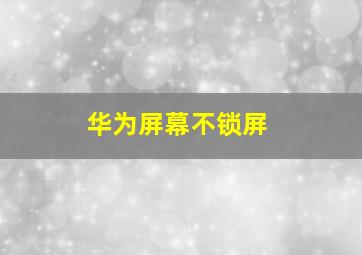 华为屏幕不锁屏